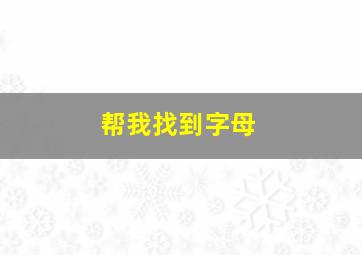 帮我找到字母